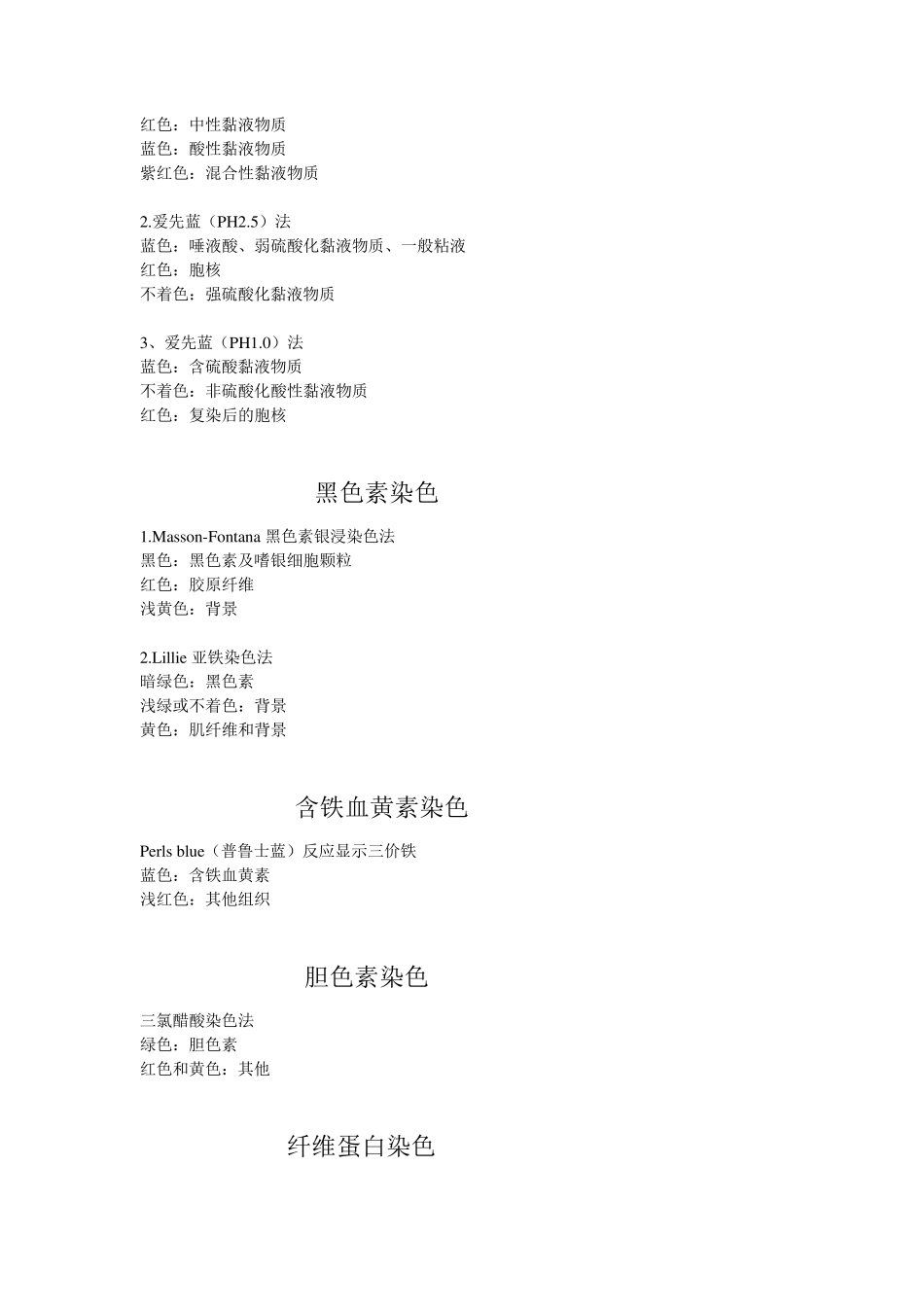 红色：中性黏液物质
蓝色：酸性黏液物质
紫红色：混合性黏液物质

2.爱先蓝（PH2.5）法
蓝色：唾液酸、弱硫酸化黏液物质、一般粘液
红色：胞核
不着色：强硫酸化黏液物质

3、爱先蓝（PH1.0）法
蓝色：含硫酸黏液物质
不着色：非硫酸化酸性黏液物质
红色：复染后的胞核

黑色素染色

1.Masson-Fontana 黑色素银浸染色法
黑色：黑色素及嗜银细胞颗粒
红色：胶原纤维
浅黄色：背景

2.Lillie 亚铁染色法
暗绿色：黑色素
浅绿或不着色：背景
黄色：肌纤维和背景

含铁血黄素染色

Perls blue（普鲁士蓝）反应显示三价铁
蓝色：含铁血黄素
浅红色：其他组织

胆色素染色

三氯醋酸染色法
绿色：胆色素
红色和黄色：其他

纤维蛋白染色